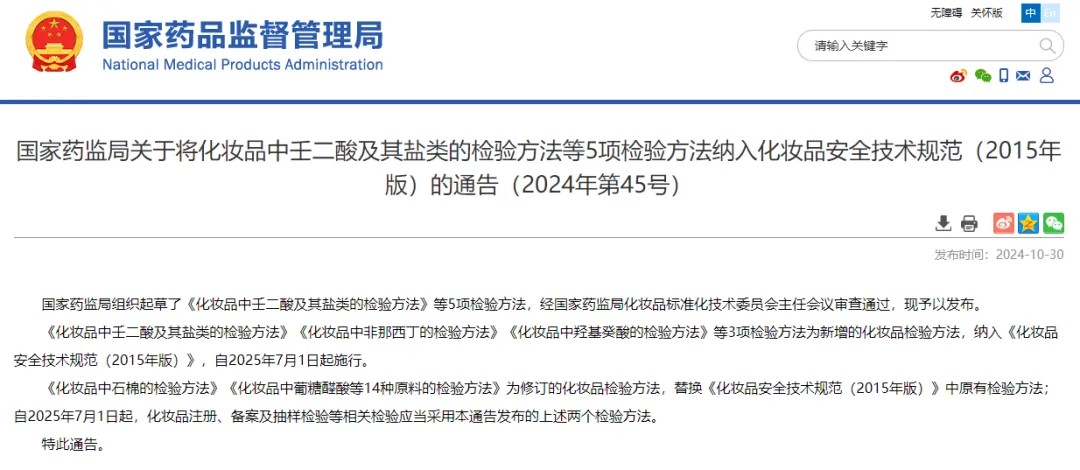 国家药品监督管理局
National Medical Products Administration

无障碍 关怀版 中 En

请输入关键字

国家药监局关于将化妆品中壬二酸及其盐类的检验方法等5项检验方法纳入化妆品安全技术规范（2015年版）的通告（2024年第45号）

发布时间：2024-10-30

国家药监局组织起草了《化妆品中壬二酸及其盐类的检验方法》等5项检验方法，经国家药监局化妆品标准化技术委员会主任会议审查通过，现予以发布。

《化妆品中壬二酸及其盐类的检验方法》《化妆品中非那西丁的检验方法》《化妆品中羟基癸酸的检验方法》等3项检验方法为新增的化妆品检验方法，纳入《化妆品安全技术规范（2015年版）》，自2025年7月1日起施行。

《化妆品中石棉的检验方法》《化妆品中葡糖醛酸等14种原料的检验方法》为修订的化妆品检验方法，替换《化妆品安全技术规范（2015年版）》中原有检验方法；自2025年7月1日起，化妆品注册、备案及抽样检验等相关检验应当采用本通告发布的上述两个检验方法。

特此通告。